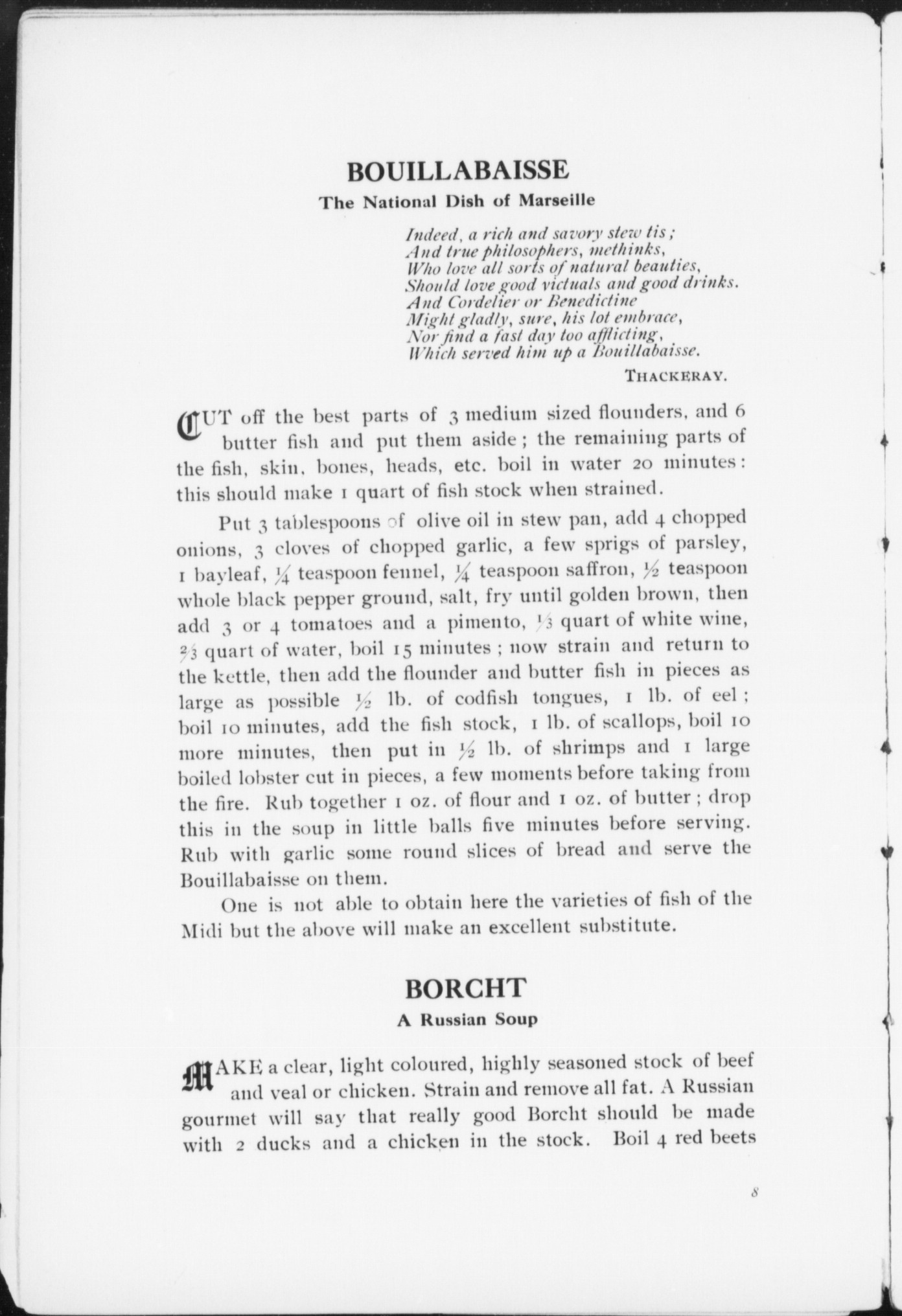 BOUILLABAISSE

The National Dish of Marseille

Indeed, a rich and savory stew tis;
And true philosophers, methinks,
Who love all sorts of natural beauties,
Should love good victuals and good drinks.
And Cordelier or Benedictine
Might gladly, sure, his lot embrace,
Nor find a fast day too afflicting,
Which served him up a Bouillabaisse.

THACKERAY.

CUT off the best parts of 3 medium sized flounders, and 6 butter fish and put them aside; the remaining parts of the fish, skin, bones, heads, etc. boil in water 20 minutes: this should make 1 quart of fish stock when strained.

Put 3 tablespoons of olive oil in stew pan, add 4 chopped onions, 3 cloves of chopped garlic, a few sprigs of parsley, 1 bayleaf, $\frac{1}{4}$ teaspoon fennel, $\frac{1}{4}$ teaspoon saffron, $\frac{1}{2}$ teaspoon whole black pepper ground, salt, fry until golden brown, then add 3 or 4 tomatoes and a pimento, $\frac{1}{3}$ quart of white wine, $\frac{2}{3}$ quart of water, boil 15 minutes; now strain and return to the kettle, then add the flounder and butter fish in pieces as large as possible $\frac{1}{2}$ lb. of codfish tongues, 1 lb. of eel; boil 10 minutes, add the fish stock, 1 lb. of scallops, boil 10 more minutes, then put in $\frac{1}{2}$ lb. of shrimps and 1 large boiled lobster cut in pieces, a few moments before taking from the fire. Rub together 1 oz. of flour and 1 oz. of butter; drop this in the soup in little balls five minutes before serving. Rub with garlic some round slices of bread and serve the Bouillabaisse on them.

One is not able to obtain here the varieties of fish of the Midi but the above will make an excellent substitute.

BORCHT

A Russian Soup

MAKE a clear, light coloured, highly seasoned stock of beef and veal or chicken. Strain and remove all fat. A Russian gourmet will say that really good Borcht should be made with 2 ducks and a chicken in the stock. Boil 4 red beets

8